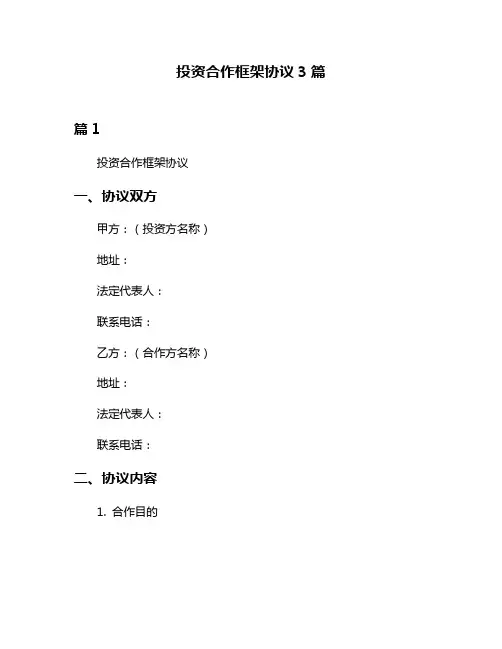 投资合作框架协议 3 篇

篇 1

投资合作框架协议

一、协议双方

甲方：（投资方名称）

地址：

法定代表人：

联系电话：

乙方：（合作方名称）

地址：

法定代表人：

联系电话：

二、协议内容

1. 合作目的